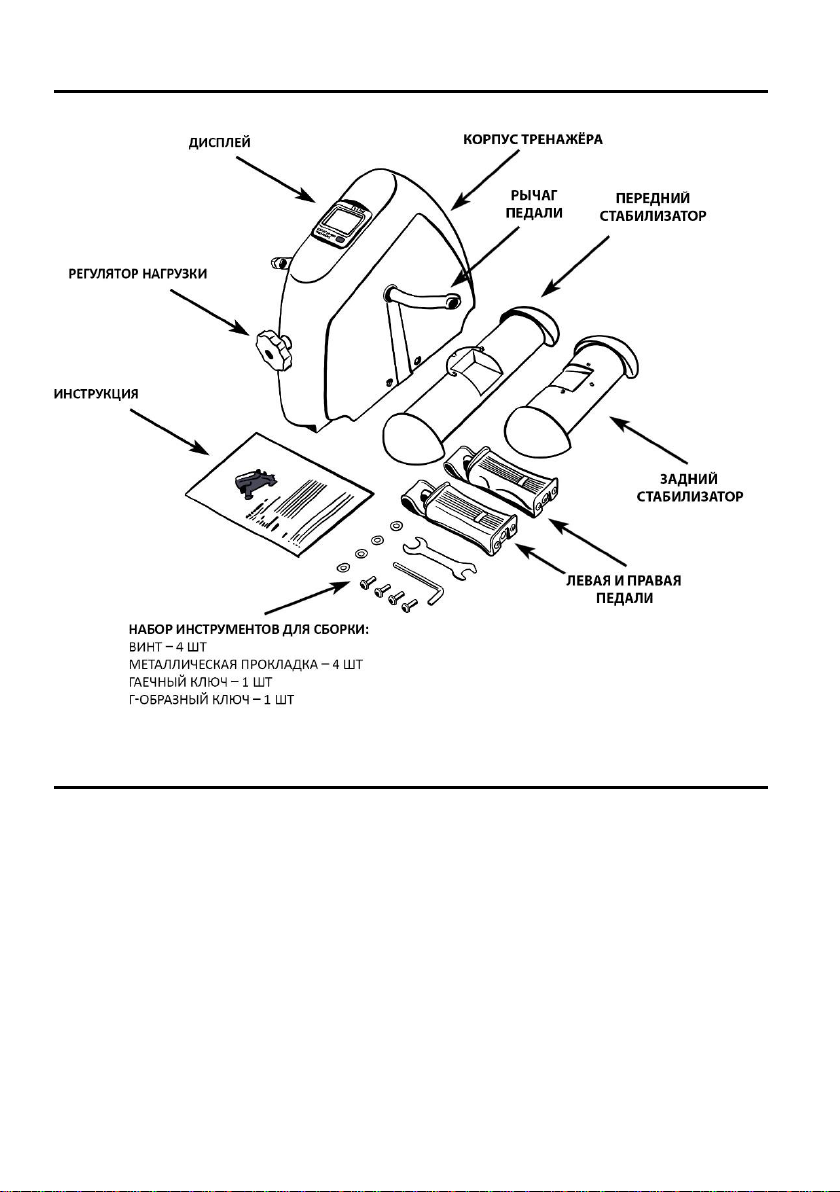 ДИСПЛЕЙ

КОРПУС ТРЕНАЖЁРА

РЫЧАГ ПЕДАЛИ

ПЕРЕДНИЙ СТАБИЛИЗАТОР

РЕГУЛЯТОР НАГРУЗКИ

ИНСТРУКЦИЯ

ЗАДНИЙ СТАБИЛИЗАТОР

ЛЕВАЯ И ПРАВАЯ ПЕДАЛИ

НАБОР ИНСТРУМЕНТОВ ДЛЯ СБОРКИ:
ВИНТ – 4 ШТ
МЕТАЛЛИЧЕСКАЯ ПРОКЛАДКА – 4 ШТ
ГАЕЧНЫЙ КЛЮЧ – 1 ШТ
Г-ОБРАЗНЫЙ КЛЮЧ – 1 ШТ